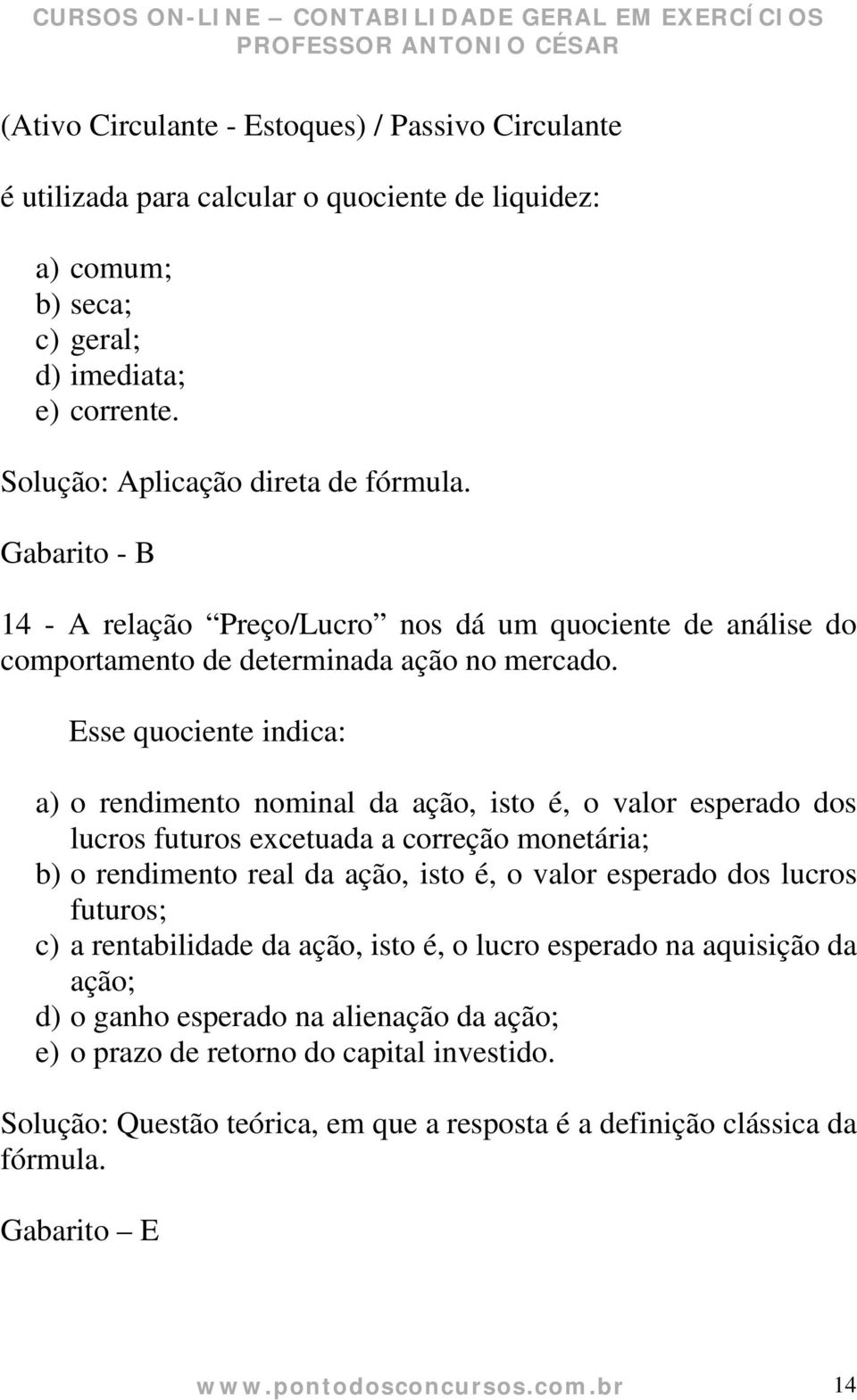 CURSOS ON-LINE – CONTABILIDADE GERAL EM EXERCÍCIOS
PROFESSOR ANTONIO CÉSAR

(Ativo Circulante - Estoques) / Passivo Circulante

é utilizada para calcular o quociente de liquidez:

a) comum;
b) seca;
c) geral;
d) imediata;
e) corrente.

Solução: Aplicação direta de fórmula.

Gabarito - B

14 - A relação “Preço/Lucro” nos dá um quociente de análise do comportamento de determinada ação no mercado.

Esse quociente indica:

a) o rendimento nominal da ação, isto é, o valor esperado dos lucros futuros excetuada a correção monetária;
b) o rendimento real da ação, isto é, o valor esperado dos lucros futuros;
c) a rentabilidade da ação, isto é, o lucro esperado na aquisição da ação;
d) o ganho esperado na alienação da ação;
e) o prazo de retorno do capital investido.

Solução: Questão teórica, em que a resposta é a definição clássica da fórmula.

Gabarito – E

www.pontodosconcursos.com.br 14